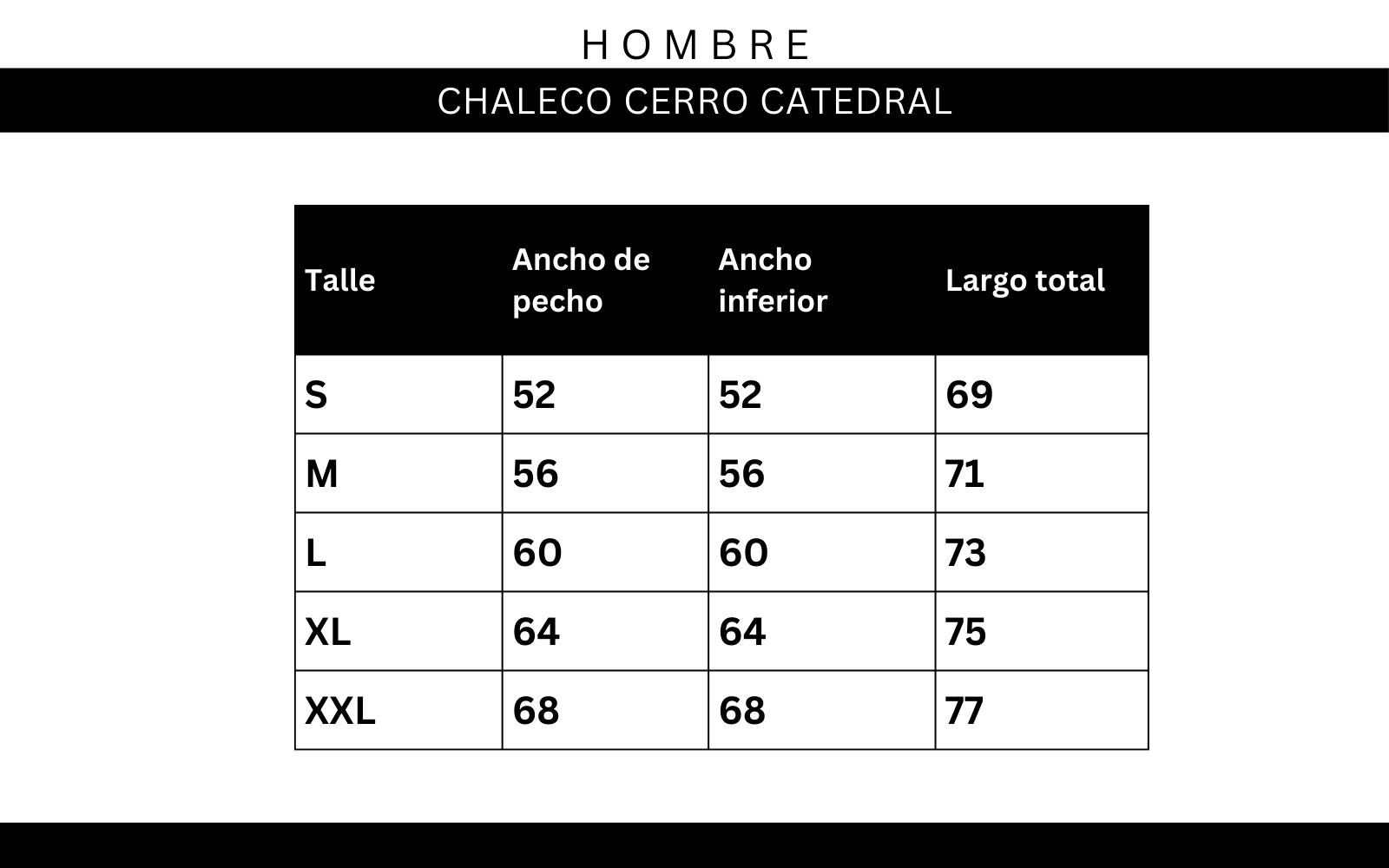 HOMBRE

CHALECO CERRO CATEDRAL

| Talle | Ancho de pecho | Ancho inferior | Largo total |
|---|---|---|---|
| S | 52 | 52 | 69 |
| M | 56 | 56 | 71 |
| L | 60 | 60 | 73 |
| XL | 64 | 64 | 75 |
| XXL | 68 | 68 | 77 |